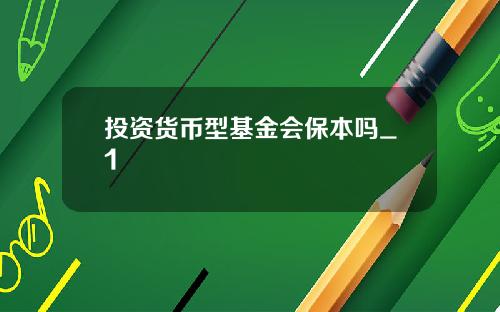 投资货币型基金会保本吗_1